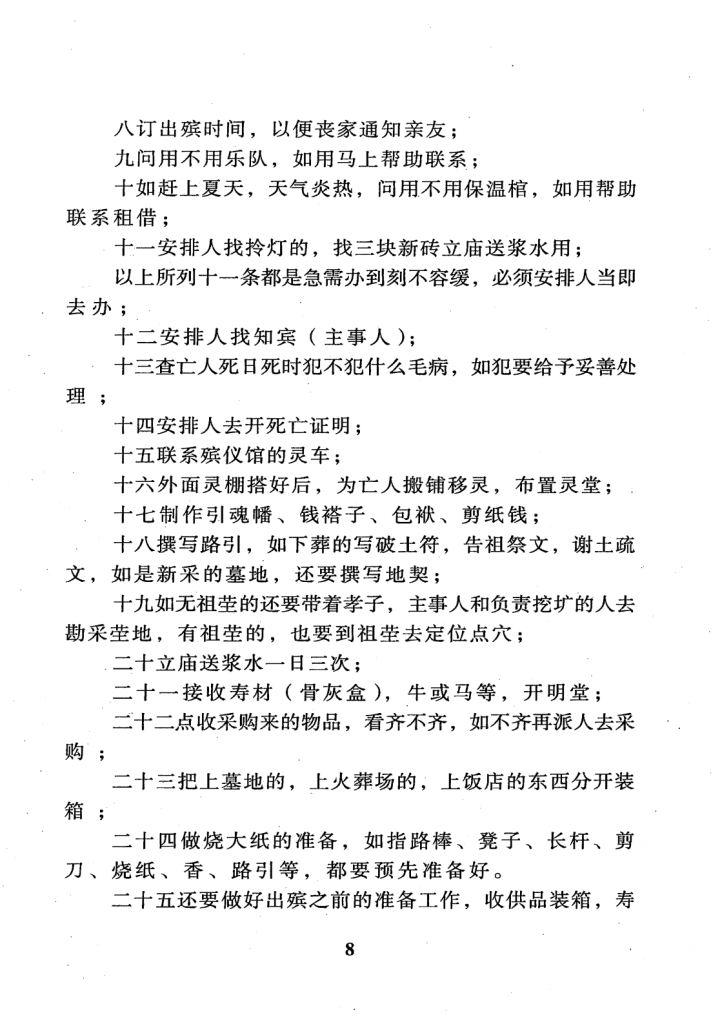 八订出殡时间，以便丧家通知亲友；

九问用不用乐队，如用马上帮助联系；

十如赶上夏天，天气炎热，问用不用保温棺，如用帮助联系租借；

十一安排人找拎灯的，找三块新砖立庙送浆水用；

以上所列十一条都是急需办到刻不容缓，必须安排人当即去办；

十二安排人找知宾（主事人）；

十三查亡人死日死时犯不犯什么毛病，如犯要给予妥善处理；

十四安排人去开死亡证明；

十五联系殡仪馆的灵车；

十六外面灵棚搭好后，为亡人搬铺移灵，布置灵堂；

十七制作引魂幡、钱褡子、包袱、剪纸钱；

十八撰写路引，如下葬的写破土符，告祖祭文，谢土疏文，如是新采的墓地，还要撰写地契；

十九如无祖茔的还要带着孝子，主事人和负责挖圹的人去勘采茔地，有祖茔的，也要到祖茔去定位点穴；

二十立庙送浆水一日三次；

二十一接收寿材（骨灰盒），牛或马等，开明堂；

二十二点收采购来的物品，看齐不齐，如不齐再派人去采购；

二十三把上墓地的，上火葬场的，上饭店的东西分开装箱；

二十四做烧大纸的准备，如指路棒、凳子、长杆、剪刀、烧纸、香、路引等，都要预先准备好。

二十五还要做好出殡之前的准备工作，收供品装箱，寿

8